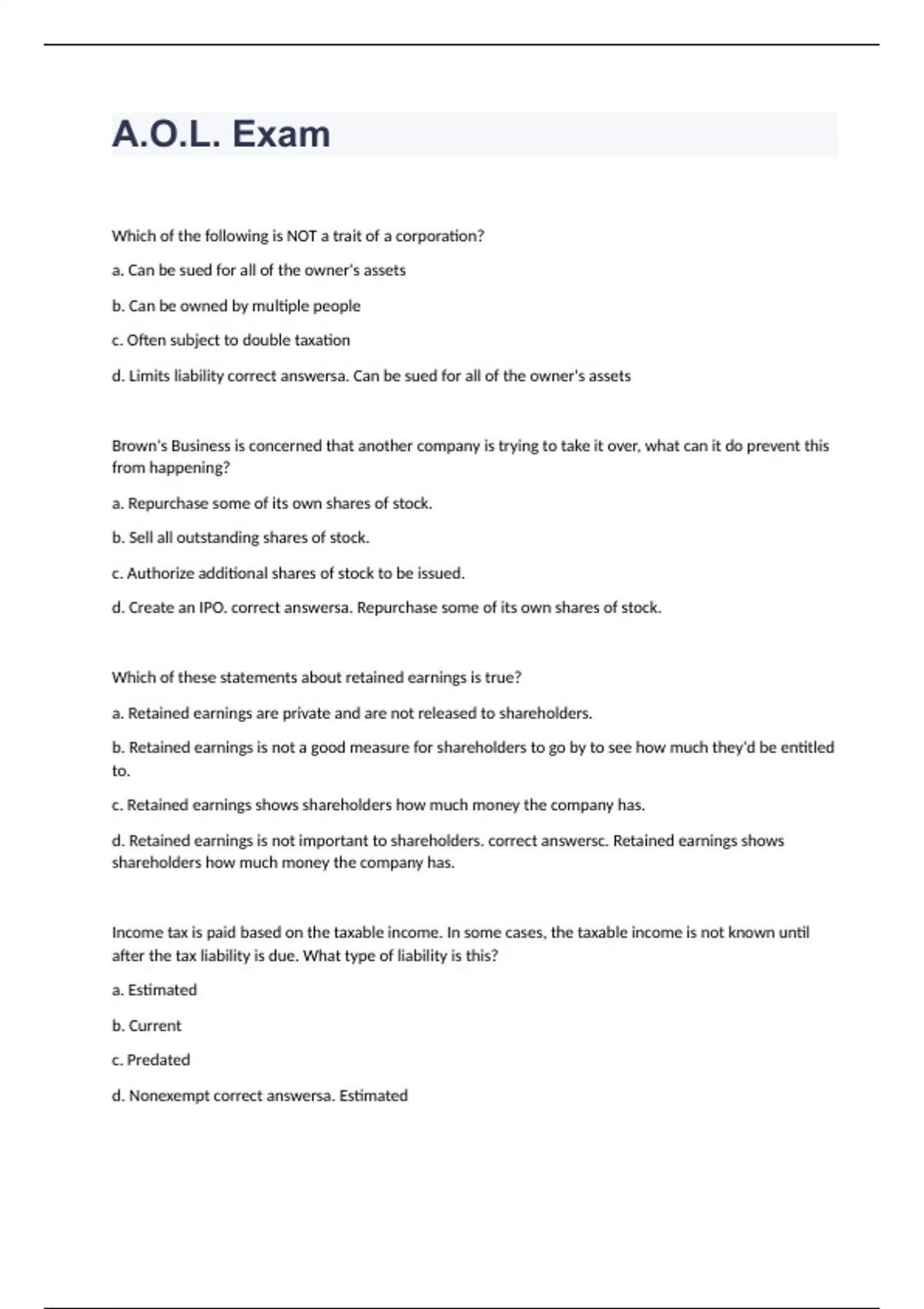 A.O.L. Exam

Which of the following is NOT a trait of a corporation?

a. Can be sued for all of the owner's assets

b. Can be owned by multiple people

c. Often subject to double taxation

d. Limits liability correct answersa. Can be sued for all of the owner's assets

Brown's Business is concerned that another company is trying to take it over, what can it do prevent this from happening?

a. Repurchase some of its own shares of stock.

b. Sell all outstanding shares of stock.

c. Authorize additional shares of stock to be issued.

d. Create an IPO. correct answersa. Repurchase some of its own shares of stock.

Which of these statements about retained earnings is true?

a. Retained earnings are private and are not released to shareholders.

b. Retained earnings is not a good measure for shareholders to go by to see how much they'd be entitled to.

c. Retained earnings shows shareholders how much money the company has.

d. Retained earnings is not important to shareholders. correct answersc. Retained earnings shows shareholders how much money the company has.

Income tax is paid based on the taxable income. In some cases, the taxable income is not known until after the tax liability is due. What type of liability is this?

a. Estimated

b. Current

c. Predated

d. Nonexempt correct answersa. Estimated